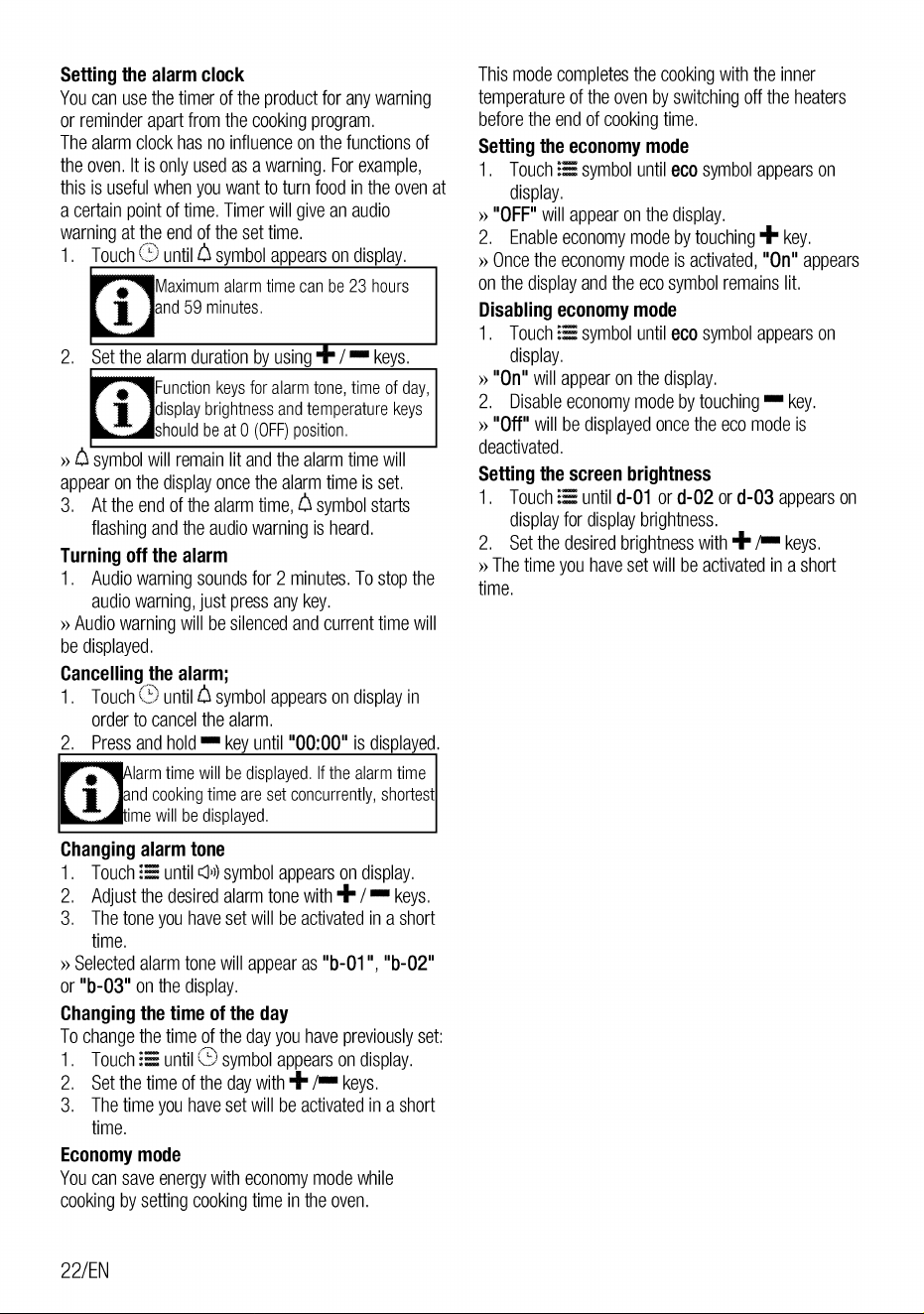 Setting the alarm clock

You can use the timer of the product for any warning or reminder apart from the cooking program.

The alarm clock has no influence on the functions of the oven. It is only used as a warning. For example, this is useful when you want to turn food in the oven at a certain point of time. Timer will give an audio warning at the end of the set time.

1. Touch until symbol appears on display.

Maximum alarm time can be 23 hours and 59 minutes.

2. Set the alarm duration by using + / - keys.

Function keys for alarm tone, time of day, display brightness and temperature keys should be at 0 (OFF) position.

» symbol will remain lit and the alarm time will appear on the display once the alarm time is set.

3. At the end of the alarm time, symbol starts flashing and the audio warning is heard.

Turning off the alarm

1. Audio warning sounds for 2 minutes. To stop the audio warning, just press any key.

» Audio warning will be silenced and current time will be displayed.

Cancelling the alarm;

1. Touch until symbol appears on display in order to cancel the alarm.

2. Press and hold - key until "00:00" is displayed.

Alarm time will be displayed. If the alarm time and cooking time are set concurrently, shortest time will be displayed.

Changing alarm tone

1. Touch until symbol appears on display.

2. Adjust the desired alarm tone with + / - keys.

3. The tone you have set will be activated in a short time.

» Selected alarm tone will appear as "b-01", "b-02" or "b-03" on the display.

Changing the time of the day

To change the time of the day you have previously set:

1. Touch until symbol appears on display.

2. Set the time of the day with + /- keys.

3. The time you have set will be activated in a short time.

Economy mode

You can save energy with economy mode while cooking by setting cooking time in the oven.

This mode completes the cooking with the inner temperature of the oven by switching off the heaters before the end of cooking time.

Setting the economy mode

1. Touch symbol until eco symbol appears on display.

» "OFF" will appear on the display.

2. Enable economy mode by touching + key.

» Once the economy mode is activated, "On" appears on the display and the eco symbol remains lit.

Disabling economy mode

1. Touch symbol until eco symbol appears on display.

» "On" will appear on the display.

2. Disable economy mode by touching - key.

» "Off" will be displayed once the eco mode is deactivated.

Setting the screen brightness

1. Touch until d-01 or d-02 or d-03 appears on display for display brightness.

2. Set the desired brightness with + /- keys.

» The time you have set will be activated in a short time.

22/EN